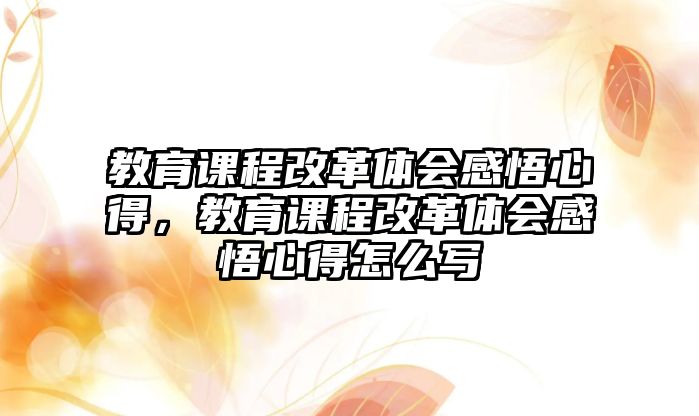 教育课程改革体会感悟心得，教育课程改革体会感悟心得怎么写